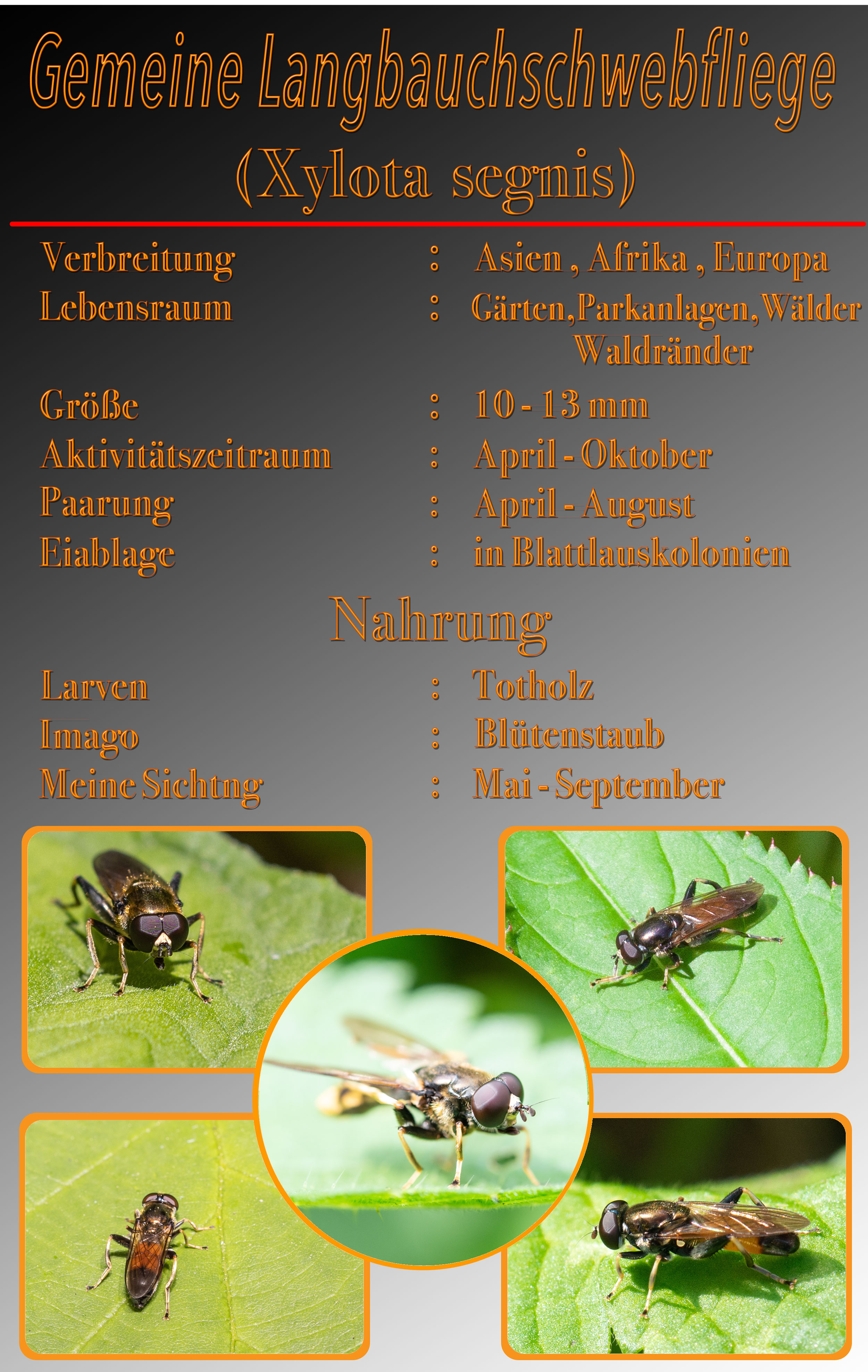 Gemeine Langbauchschwebfliege

(Xylota segnis)

Verbreitung : Asien , Afrika , Europa
Lebensraum : Gärten, Parkanlagen, Wälder Waldränder
Größe : 10 - 13 mm
Aktivitätszeitraum : April - Oktober
Paarung : April - August
Eiablage : in Blattlauskolonien

Nahrung

Larven : Totholz
Imago : Blütenstaub
Meine Sichtng : Mai - September